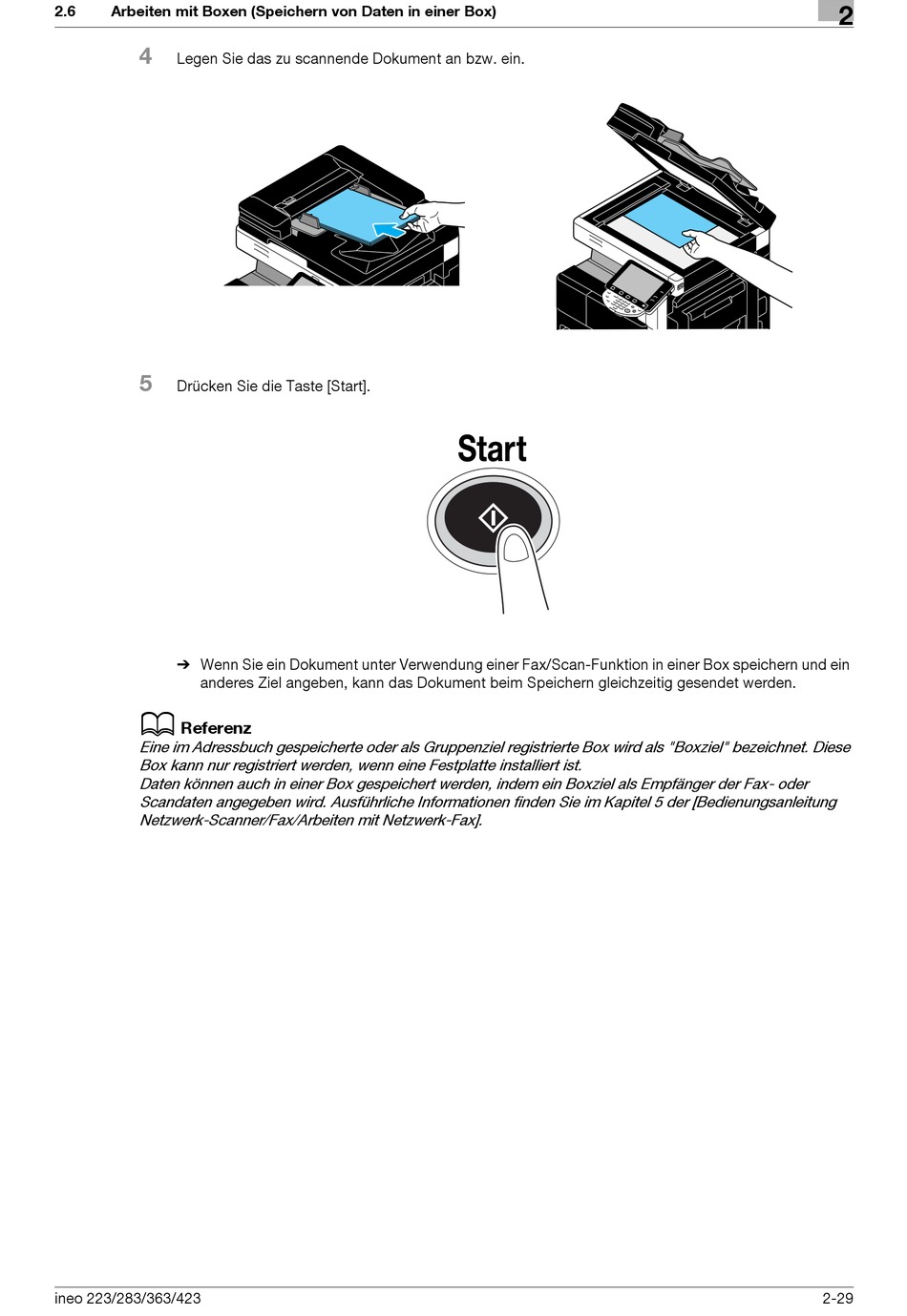 2.6 Arbeiten mit Boxen (Speichern von Daten in einer Box)

2

4 Legen Sie das zu scannende Dokument an bzw. ein.

5 Drücken Sie die Taste [Start].

Start

➔ Wenn Sie ein Dokument unter Verwendung einer Fax/Scan-Funktion in einer Box speichern und ein anderes Ziel angeben, kann das Dokument beim Speichern gleichzeitig gesendet werden.

Referenz
Eine im Adressbuch gespeicherte oder als Gruppenziel registrierte Box wird als "Boxziel" bezeichnet. Diese Box kann nur registriert werden, wenn eine Festplatte installiert ist.
Daten können auch in einer Box gespeichert werden, indem ein Boxziel als Empfänger der Fax- oder Scandaten angegeben wird. Ausführliche Informationen finden Sie im Kapitel 5 der [Bedienungsanleitung Netzwerk-Scanner/Fax/Arbeiten mit Netzwerk-Fax].

ineo 223/283/363/423 2-29